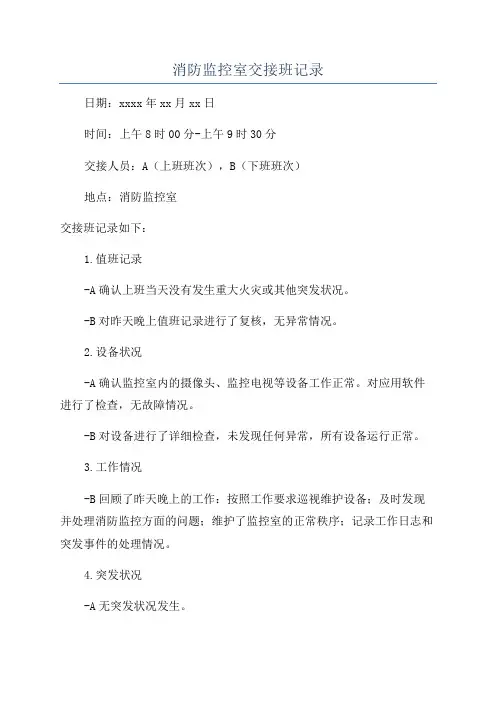 消防监控室交接班记录

日期：xxxx 年 xx 月 xx 日

时间：上午 8 时 00 分-上午 9 时 30 分

交接人员：A（上班班次），B（下班班次）

地点：消防监控室

交接班记录如下：

1.值班记录

-A 确认上班当天没有发生重大火灾或其他突发状况。

-B 对昨天晚上值班记录进行了复核，无异常情况。

2.设备状况

-A 确认监控室内的摄像头、监控电视等设备工作正常。对应用软件进行了检查，无故障情况。

-B 对设备进行了详细检查，未发现任何异常，所有设备运行正常。

3.工作情况

-B 回顾了昨天晚上的工作：按照工作要求巡视维护设备；及时发现并处理消防监控方面的问题；维护了监控室的正常秩序；记录工作日志和突发事件的处理情况。

4.突发状况

-A 无突发状况发生。